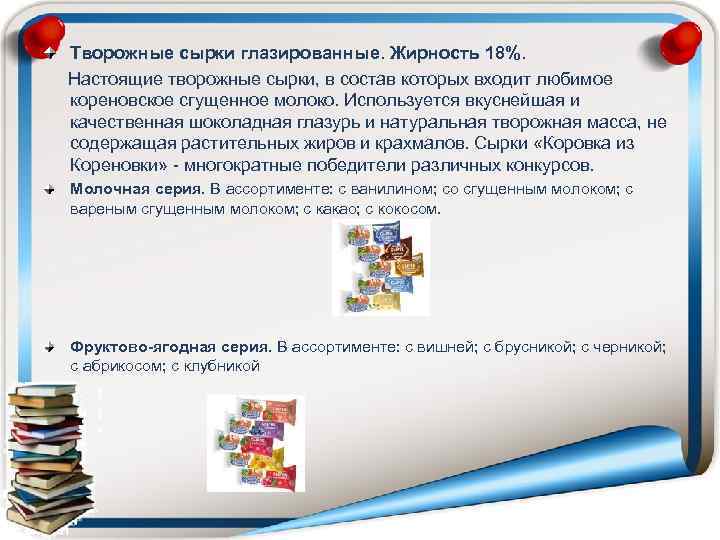 Творожные сырки глазированные. Жирность 18%.

Настоящие творожные сырки, в состав которых входит любимое кореновское сгущенное молоко. Используется вкуснейшая и качественная шоколадная глазурь и натуральная творожная масса, не содержащая растительных жиров и крахмалов. Сырки «Коровка из Кореновки» - многократные победители различных конкурсов.

Молочная серия. В ассортименте: с ванилином; со сгущенным молоком; с вареным сгущенным молоком; с какао; с кокосом.

Фруктово-ягодная серия. В ассортименте: с вишней; с брусникой; с черникой; с абрикосом; с клубникой